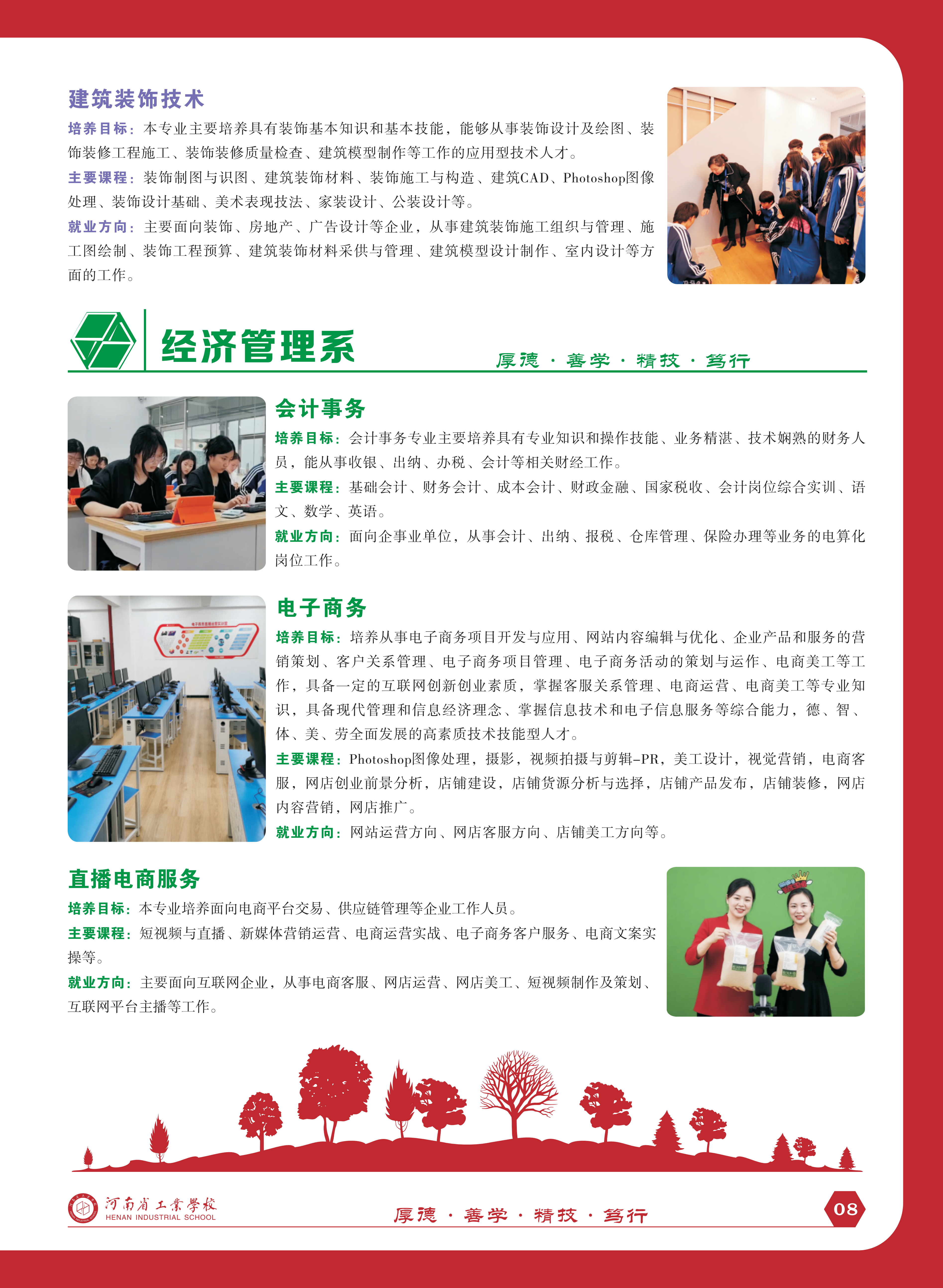 建筑装饰技术

培养目标：本专业主要培养具有装饰基本知识和基本技能，能够从事装饰设计及绘图、装饰装修工程施工、装饰装修质量检查、建筑模型制作等工作的应用型技术人才。

主要课程：装饰制图与识图、建筑装饰材料、装饰施工与构造、建筑CAD、Photoshop图像处理、装饰设计基础、美术表现技法、家装设计、公装设计等。

就业方向：主要面向装饰、房地产、广告设计等企业，从事建筑装饰施工组织与管理、施工图绘制、装饰工程预算、建筑装饰材料采供与管理、建筑模型设计制作、室内设计等方面的工作。

经济管理系

厚德 · 善学 · 精技 · 笃行

会计事务

培养目标：会计事务专业主要培养具有专业知识和操作技能、业务精湛、技术娴熟的财务人员，能从事收银、出纳、办税、会计等相关财经工作。

主要课程：基础会计、财务会计、成本会计、财政金融、国家税收、会计岗位综合实训、语文、数学、英语。

就业方向：面向企事业单位，从事会计、出纳、报税、仓库管理、保险办理等业务的电算化岗位工作。

电子商务

培养目标：培养从事电子商务项目开发与应用、网站内容编辑与优化、企业产品和服务的营销策划、客户关系管理、电子商务项目管理、电子商务活动的策划与运作、电商美工等工作，具备一定的互联网创新创业素质，掌握客服关系管理、电商运营、电商美工等专业知识，具备现代管理和信息经济理念、掌握信息技术和电子信息服务等综合能力，德、智、体、美、劳全面发展的高素质技术技能型人才。

主要课程：Photoshop图像处理，摄影，视频拍摄与剪辑-PR，美工设计，视觉营销，电商客服，网店创业前景分析，店铺建设，店铺货源分析与选择，店铺产品发布，店铺装修，网店内容营销，网店推广。

就业方向：网站运营方向、网店客服方向、店铺美工方向等。

直播电商服务

培养目标：本专业培养面向电商平台交易、供应链管理等企业工作人员。

主要课程：短视频与直播、新媒体营销运营、电商运营实战、电子商务客户服务、电商文案实操等。

就业方向：主要面向互联网企业，从事电商客服、网店运营、网店美工、短视频制作及策划、互联网平台主播等工作。

河南省工业学校
HENAN INDUSTRIAL SCHOOL

厚德 · 善学 · 精技 · 笃行

08